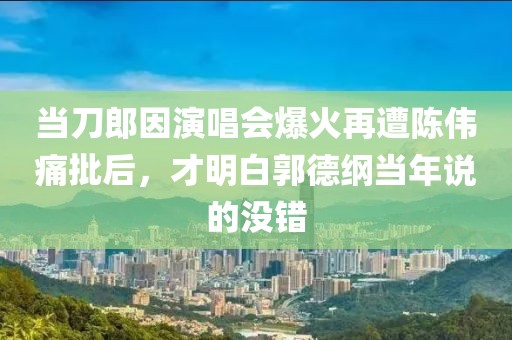 当刀郎因演唱会爆火再遭陈伟痛批后，才明白郭德纲当年说的没错